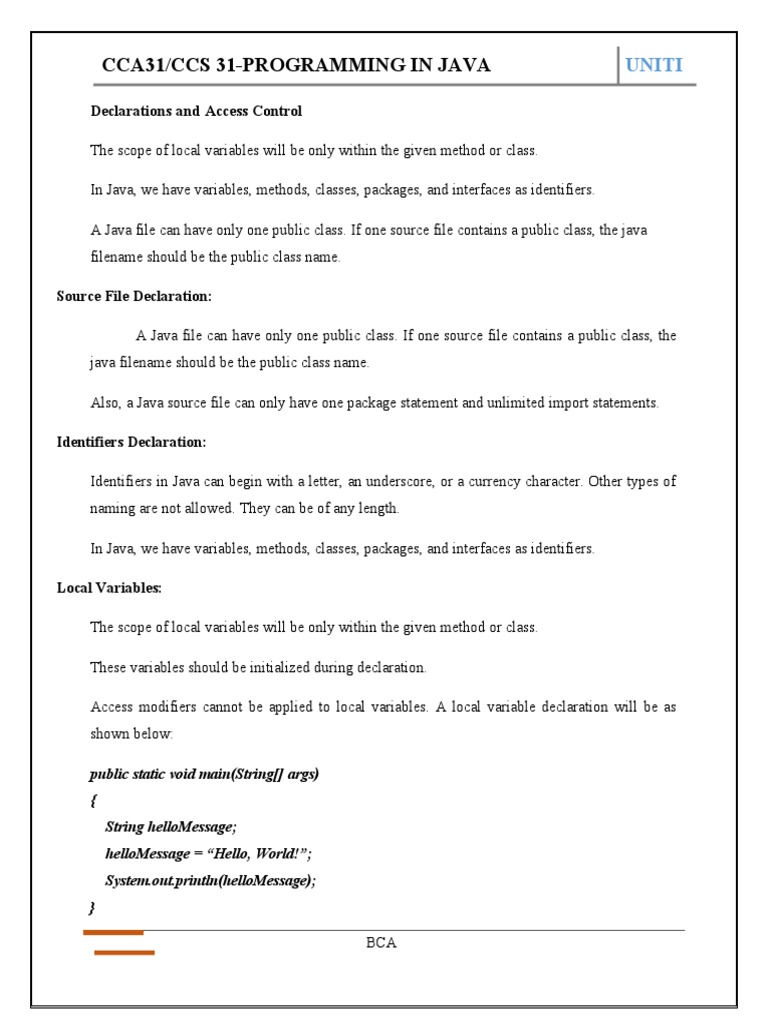 CCA31/CCS 31-PROGRAMMING IN JAVA

UNITI

Declarations and Access Control

The scope of local variables will be only within the given method or class.

In Java, we have variables, methods, classes, packages, and interfaces as identifiers.

A Java file can have only one public class. If one source file contains a public class, the java filename should be the public class name.

Source File Declaration:

A Java file can have only one public class. If one source file contains a public class, the java filename should be the public class name.

Also, a Java source file can only have one package statement and unlimited import statements.

Identifiers Declaration:

Identifiers in Java can begin with a letter, an underscore, or a currency character. Other types of naming are not allowed. They can be of any length.

In Java, we have variables, methods, classes, packages, and interfaces as identifiers.

Local Variables:

The scope of local variables will be only within the given method or class.

These variables should be initialized during declaration.

Access modifiers cannot be applied to local variables. A local variable declaration will be as shown below:

public static void main(String[] args)
{
String helloMessage;
helloMessage = “Hello, World!”;
System.out.println(helloMessage);
}

BCA